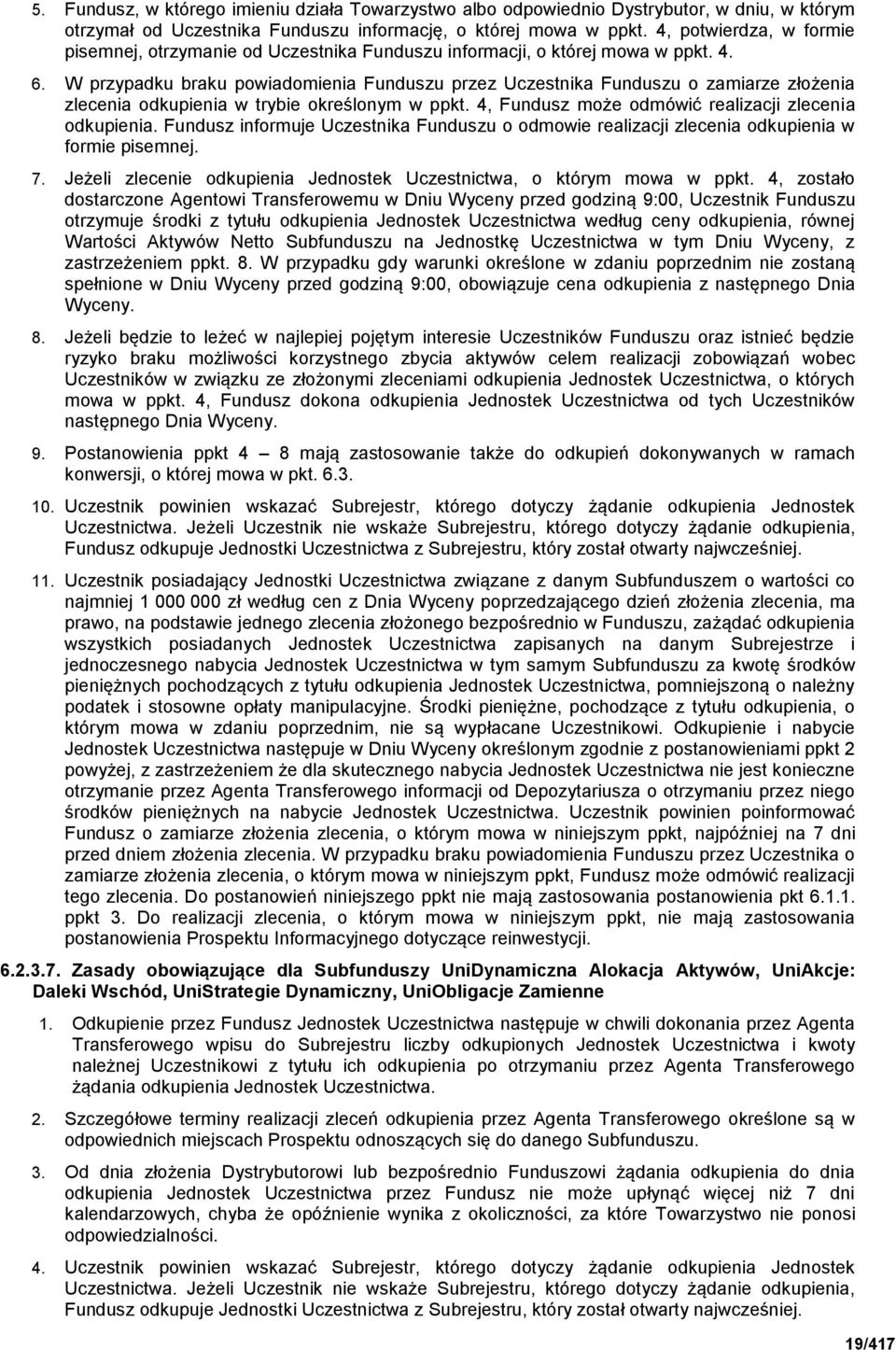 5. Fundusz, w którego imieniu działa Towarzystwo albo odpowiednio Dystrybutor, w dniu, w którym otrzymał od Uczestnika Funduszu informację, o której mowa w ppkt. 4, potwierdza, w formie pisemnej, otrzymanie od Uczestnika Funduszu informacji, o której mowa w ppkt. 4.

6. W przypadku braku powiadomienia Funduszu przez Uczestnika Funduszu o zamiarze złożenia zlecenia odkupienia w trybie określonym w ppkt. 4, Fundusz może odmówić realizacji zlecenia odkupienia. Fundusz informuje Uczestnika Funduszu o odmowie realizacji zlecenia odkupienia w formie pisemnej.

7. Jeżeli zlecenie odkupienia Jednostek Uczestnictwa, o którym mowa w ppkt. 4, zostało dostarczone Agentowi Transferowemu w Dniu Wyceny przed godziną 9:00, Uczestnik Funduszu otrzymuje środki z tytułu odkupienia Jednostek Uczestnictwa według ceny odkupienia, równej Wartości Aktywów Netto Subfunduszu na Jednostkę Uczestnictwa w tym Dniu Wyceny, z zastrzeżeniem ppkt. 8. W przypadku gdy warunki określone w zdaniu poprzednim nie zostaną spełnione w Dniu Wyceny przed godziną 9:00, obowiązuje cena odkupienia z następnego Dnia Wyceny.

8. Jeżeli będzie to leżeć w najlepiej pojętym interesie Uczestników Funduszu oraz istnieć będzie ryzyko braku możliwości korzystnego zbycia aktywów celem realizacji zobowiązań wobec Uczestników w związku ze złożonymi zleceniami odkupienia Jednostek Uczestnictwa, o których mowa w ppkt. 4, Fundusz dokona odkupienia Jednostek Uczestnictwa od tych Uczestników następnego Dnia Wyceny.

9. Postanowienia ppkt 4 – 8 mają zastosowanie także do odkupień dokonywanych w ramach konwersji, o której mowa w pkt. 6.3.

10. Uczestnik powinien wskazać Subrejestr, którego dotyczy żądanie odkupienia Jednostek Uczestnictwa. Jeżeli Uczestnik nie wskaże Subrejestru, którego dotyczy żądanie odkupienia, Fundusz odkupuje Jednostki Uczestnictwa z Subrejestru, który został otwarty najwcześniej.

11. Uczestnik posiadający Jednostki Uczestnictwa związane z danym Subfunduszem o wartości co najmniej 1 000 000 zł według cen z Dnia Wyceny poprzedzającego dzień złożenia zlecenia, ma prawo, na podstawie jednego zlecenia złożonego bezpośrednio w Funduszu, zażądać odkupienia wszystkich posiadanych Jednostek Uczestnictwa zapisanych na danym Subrejestrze i jednoczesnego nabycia Jednostek Uczestnictwa w tym samym Subfunduszu za kwotę środków pieniężnych pochodzących z tytułu odkupienia Jednostek Uczestnictwa, pomniejszoną o należny podatek i stosowne opłaty manipulacyjne. Środki pieniężne, pochodzące z tytułu odkupienia, o którym mowa w zdaniu poprzednim, nie są wypłacane Uczestnikowi. Odkupienie i nabycie Jednostek Uczestnictwa następuje w Dniu Wyceny określonym zgodnie z postanowieniami ppkt 2 powyżej, z zastrzeżeniem że dla skutecznego nabycia Jednostek Uczestnictwa nie jest konieczne otrzymanie przez Agenta Transferowego informacji od Depozytariusza o otrzymaniu przez niego środków pieniężnych na nabycie Jednostek Uczestnictwa. Uczestnik powinien poinformować Fundusz o zamiarze złożenia zlecenia, o którym mowa w niniejszym ppkt, najpóźniej na 7 dni przed dniem złożenia zlecenia. W przypadku braku powiadomienia Funduszu przez Uczestnika o zamiarze złożenia zlecenia, o którym mowa w niniejszym ppkt, Fundusz może odmówić realizacji tego zlecenia. Do postanowień niniejszego ppkt nie mają zastosowania postanowienia pkt 6.1.1. ppkt 3. Do realizacji zlecenia, o którym mowa w niniejszym ppkt, nie mają zastosowania postanowienia Prospektu Informacyjnego dotyczące reinwestycji.

6.2.3.7. Zasady obowiązujące dla Subfunduszy UniDynamiczna Alokacja Aktywów, UniAkcje: Daleki Wschód, UniStrategie Dynamiczny, UniObligacje Zamienne

1. Odkupienie przez Fundusz Jednostek Uczestnictwa następuje w chwili dokonania przez Agenta Transferowego wpisu do Subrejestru liczby odkupionych Jednostek Uczestnictwa i kwoty należnej Uczestnikowi z tytułu ich odkupienia po otrzymaniu przez Agenta Transferowego żądania odkupienia Jednostek Uczestnictwa.

2. Szczegółowe terminy realizacji zleceń odkupienia przez Agenta Transferowego określone są w odpowiednich miejscach Prospektu odnoszących się do danego Subfunduszu.

3. Od dnia złożenia Dystrybutorowi lub bezpośrednio Funduszowi żądania odkupienia do dnia odkupienia Jednostek Uczestnictwa przez Fundusz nie może upłynąć więcej niż 7 dni kalendarzowych, chyba że opóźnienie wynika z okoliczności, za które Towarzystwo nie ponosi odpowiedzialności.

4. Uczestnik powinien wskazać Subrejestr, którego dotyczy żądanie odkupienia Jednostek Uczestnictwa. Jeżeli Uczestnik nie wskaże Subrejestru, którego dotyczy żądanie odkupienia, Fundusz odkupuje Jednostki Uczestnictwa z Subrejestru, który został otwarty najwcześniej.

19/417